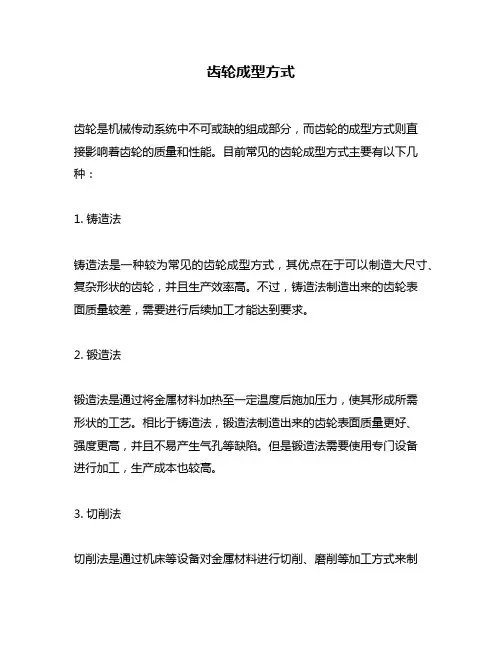 齿轮成型方式

齿轮是机械传动系统中不可或缺的组成部分，而齿轮的成型方式则直接影响着齿轮的质量和性能。目前常见的齿轮成型方式主要有以下几种：

1. 铸造法

铸造法是一种较为常见的齿轮成型方式，其优点在于可以制造大尺寸、复杂形状的齿轮，并且生产效率高。不过，铸造法制造出来的齿轮表面质量较差，需要进行后续加工才能达到要求。

2. 锻造法

锻造法是通过将金属材料加热至一定温度后施加压力，使其形成所需形状的工艺。相比于铸造法，锻造法制造出来的齿轮表面质量更好、强度更高，并且不易产生气孔等缺陷。但是锻造法需要使用专门设备进行加工，生产成本也较高。

3. 切削法

切削法是通过机床等设备对金属材料进行切削、磨削等加工方式来制